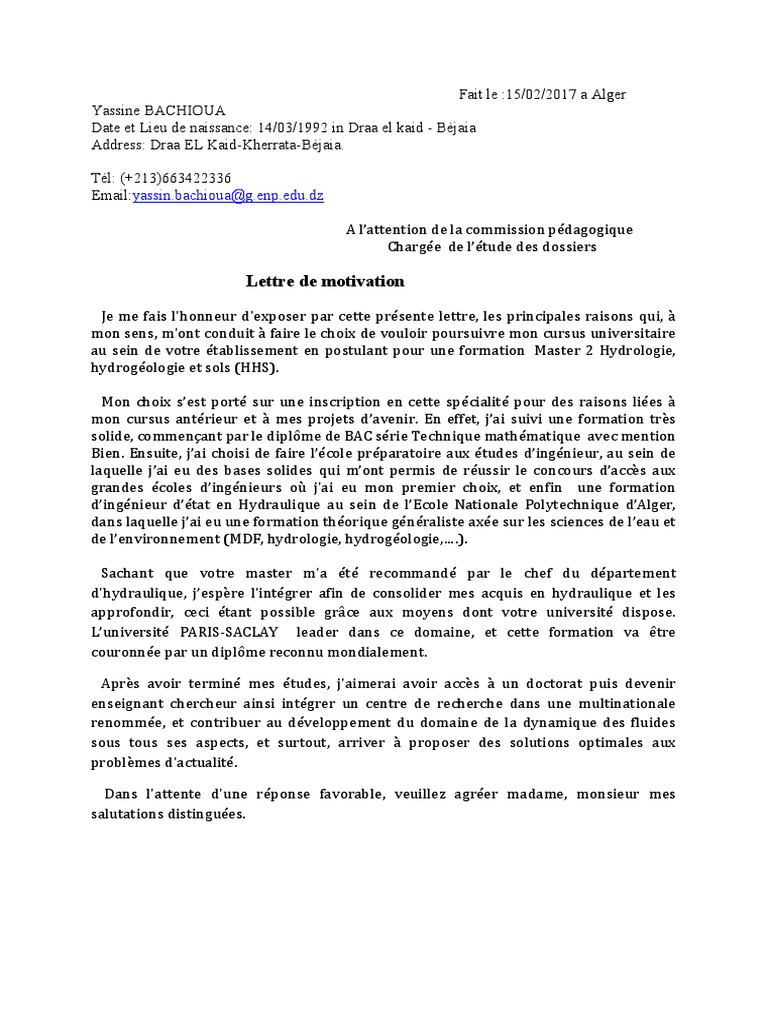 Fait le :15/02/2017 a Alger

Yassine BACHIOUA
Date et Lieu de naissance: 14/03/1992 in Draa el kaid - Béjaia
Address: Draa EL Kaid-Kherrata-Béjaia.

Tél: (+213)663422336
Email:yassin.bachioua@g.enp.edu.dz

A l'attention de la commission pédagogique
Chargée de l'étude des dossiers

Lettre de motivation

Je me fais l'honneur d'exposer par cette présente lettre, les principales raisons qui, à mon sens, m'ont conduit à faire le choix de vouloir poursuivre mon cursus universitaire au sein de votre établissement en postulant pour une formation Master 2 Hydrologie, hydrogéologie et sols (HHS).

Mon choix s'est porté sur une inscription en cette spécialité pour des raisons liées à mon cursus antérieur et à mes projets d'avenir. En effet, j'ai suivi une formation très solide, commençant par le diplôme de BAC série Technique mathématique avec mention Bien. Ensuite, j'ai choisi de faire l'école préparatoire aux études d'ingénieur, au sein de laquelle j'ai eu des bases solides qui m'ont permis de réussir le concours d'accès aux grandes écoles d'ingénieurs où j'ai eu mon premier choix, et enfin une formation d'ingénieur d'état en Hydraulique au sein de l'Ecole Nationale Polytechnique d'Alger, dans laquelle j'ai eu une formation théorique généraliste axée sur les sciences de l'eau et de l'environnement (MDF, hydrologie, hydrogéologie,….).

Sachant que votre master m'a été recommandé par le chef du département d'hydraulique, j'espère l'intégrer afin de consolider mes acquis en hydraulique et les approfondir, ceci étant possible grâce aux moyens dont votre université dispose. L'université PARIS-SACLAY leader dans ce domaine, et cette formation va être couronnée par un diplôme reconnu mondialement.

Après avoir terminé mes études, j'aimerai avoir accès à un doctorat puis devenir enseignant chercheur ainsi intégrer un centre de recherche dans une multinationale renommée, et contribuer au développement du domaine de la dynamique des fluides sous tous ses aspects, et surtout, arriver à proposer des solutions optimales aux problèmes d'actualité.

Dans l'attente d'une réponse favorable, veuillez agréer madame, monsieur mes salutations distinguées.